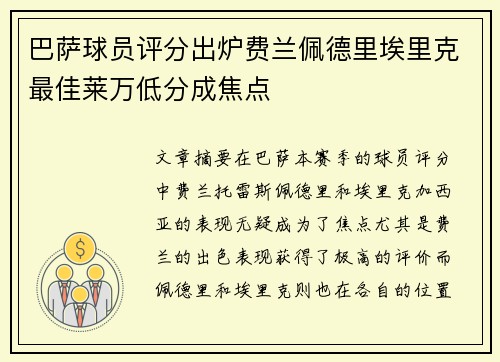 巴萨球员评分出炉费兰佩德里埃里克最佳莱万低分成焦点

文章摘要在巴萨本赛季的球员评分中费兰托雷斯佩德里和埃里克加西亚的表现无疑成为了焦点尤其是费兰的出色表现获得了极高的评价而佩德里和埃里克则也在各自的位置

$